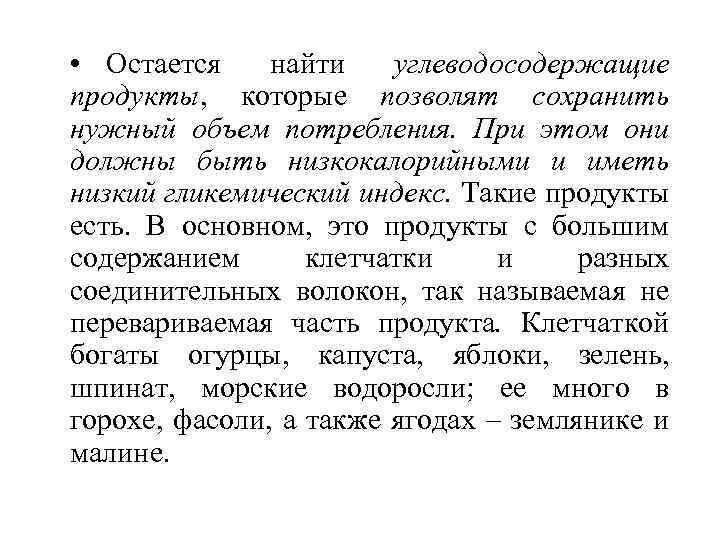 • Остается найти углеводосодержащие продукты, которые позволят сохранить нужный объем потребления. При этом они должны быть низкокалорийными и иметь низкий гликемический индекс. Такие продукты есть. В основном, это продукты с большим содержанием клетчатки и разных соединительных волокон, так называемая не перевариваемая часть продукта. Клетчаткой богаты огурцы, капуста, яблоки, зелень, шпинат, морские водоросли; ее много в горохе, фасоли, а также ягодах – землянике и малине.